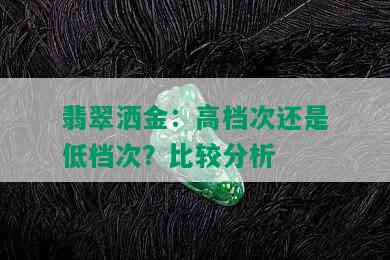 翡翠洒金：高档次还是低档次？比较分析